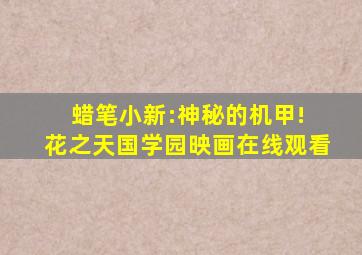 蜡笔小新:神秘的机甲!
花之天国学园映画在线观看